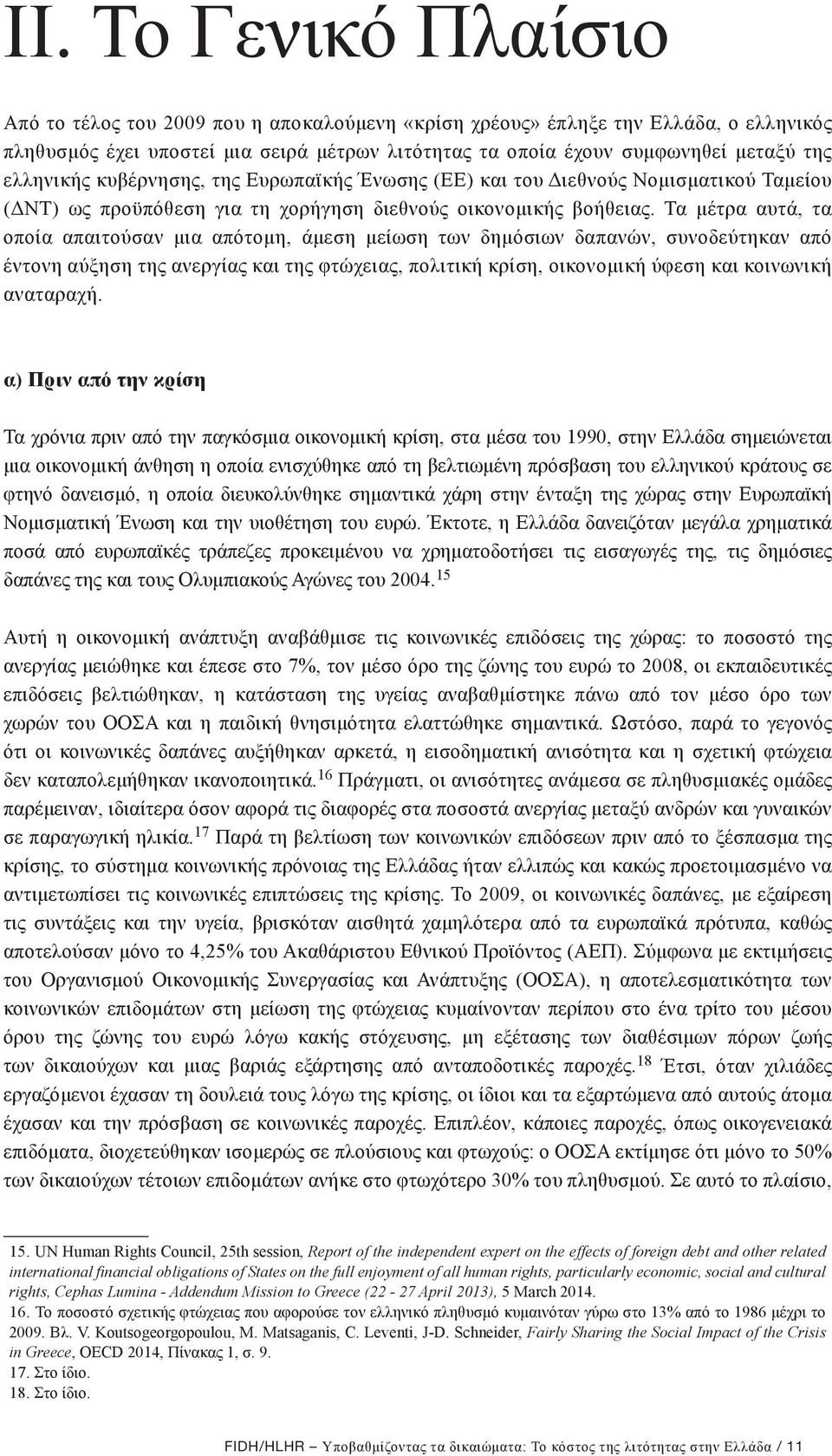 II. Το Γενικό Πλαίσιο

Από το τέλος του 2009 που η αποκαλούμενη «κρίση χρέους» έπληξε την Ελλάδα, ο ελληνικός πληθυσμός έχει υποστεί μια σειρά μέτρων λιτότητας τα οποία έχουν συμφωνηθεί μεταξύ της ελληνικής κυβέρνησης, της Ευρωπαϊκής Ένωσης (ΕΕ) και του Διεθνούς Νομισματικού Ταμείου (ΔΝΤ) ως προϋπόθεση για τη χορήγηση διεθνούς οικονομικής βοήθειας. Τα μέτρα αυτά, τα οποία απαιτούσαν μια απότομη, άμεση μείωση των δημόσιων δαπανών, συνοδεύτηκαν από έντονη αύξηση της ανεργίας και της φτώχειας, πολιτική κρίση, οικονομική ύφεση και κοινωνική αναταραχή.

α) Πριν από την κρίση

Τα χρόνια πριν από την παγκόσμια οικονομική κρίση, στα μέσα του 1990, στην Ελλάδα σημειώνεται μια οικονομική άνθηση η οποία ενισχύθηκε από τη βελτιωμένη πρόσβαση του ελληνικού κράτους σε φτηνό δανεισμό, η οποία διευκολύνθηκε σημαντικά χάρη στην ένταξη της χώρας στην Ευρωπαϊκή Νομισματική Ένωση και την υιοθέτηση του ευρώ. Έκτοτε, η Ελλάδα δανειζόταν μεγάλα χρηματικά ποσά από ευρωπαϊκές τράπεζες προκειμένου να χρηματοδοτήσει τις εισαγωγές της, τις δημόσιες δαπάνες της και τους Ολυμπιακούς Αγώνες του 2004.$^{15}$

Αυτή η οικονομική ανάπτυξη αναβάθμισε τις κοινωνικές επιδόσεις της χώρας: το ποσοστό της ανεργίας μειώθηκε και έπεσε στο 7%, τον μέσο όρο της ζώνης του ευρώ το 2008, οι εκπαιδευτικές επιδόσεις βελτιώθηκαν, η κατάσταση της υγείας αναβαθμίστηκε πάνω από τον μέσο όρο των χωρών του ΟΟΣΑ και η παιδική θνησιμότητα ελαττώθηκε σημαντικά. Ωστόσο, παρά το γεγονός ότι οι κοινωνικές δαπάνες αυξήθηκαν αρκετά, η εισοδηματική ανισότητα και η σχετική φτώχεια δεν καταπολεμήθηκαν ικανοποιητικά.$^{16}$ Πράγματι, οι ανισότητες ανάμεσα σε πληθυσμιακές ομάδες παρέμειναν, ιδιαίτερα όσον αφορά τις διαφορές στα ποσοστά ανεργίας μεταξύ ανδρών και γυναικών σε παραγωγική ηλικία.$^{17}$ Παρά τη βελτίωση των κοινωνικών επιδόσεων πριν από το ξέσπασμα της κρίσης, το σύστημα κοινωνικής πρόνοιας της Ελλάδας ήταν ελλιπώς και κακώς προετοιμασμένο να αντιμετωπίσει τις κοινωνικές επιπτώσεις της κρίσης. Το 2009, οι κοινωνικές δαπάνες, με εξαίρεση τις συντάξεις και την υγεία, βρισκόταν αισθητά χαμηλότερα από τα ευρωπαϊκά πρότυπα, καθώς αποτελούσαν μόνο το 4,25% του Ακαθάριστου Εθνικού Προϊόντος (ΑΕΠ). Σύμφωνα με εκτιμήσεις του Οργανισμού Οικονομικής Συνεργασίας και Ανάπτυξης (ΟΟΣΑ), η αποτελεσματικότητα των κοινωνικών επιδομάτων στη μείωση της φτώχειας κυμαίνονταν περίπου στο ένα τρίτο του μέσου όρου της ζώνης του ευρώ λόγω κακής στόχευσης, μη εξέτασης των διαθέσιμων πόρων ζωής των δικαιούχων και μιας βαριάς εξάρτησης από ανταποδοτικές παροχές.$^{18}$ Έτσι, όταν χιλιάδες εργαζόμενοι έχασαν τη δουλειά τους λόγω της κρίσης, οι ίδιοι και τα εξαρτώμενα από αυτούς άτομα έχασαν και την πρόσβαση σε κοινωνικές παροχές. Επιπλέον, κάποιες παροχές, όπως οικογενειακά επιδόματα, διοχετεύθηκαν ισομερώς σε πλούσιους και φτωχούς: ο ΟΟΣΑ εκτίμησε ότι μόνο το 50% των δικαιούχων τέτοιων επιδομάτων ανήκε στο φτωχότερο 30% του πληθυσμού. Σε αυτό το πλαίσιο,

15. UN Human Rights Council, 25th session, Report of the independent expert on the effects of foreign debt and other related international financial obligations of States on the full enjoyment of all human rights, particularly economic, social and cultural rights, Cephas Lumina - Addendum Mission to Greece (22 - 27 April 2013), 5 March 2014.
16. Το ποσοστό σχετικής φτώχειας που αφορούσε τον ελληνικό πληθυσμό κυμαινόταν γύρω στο 13% από το 1986 μέχρι το 2009. Βλ. V. Koutsogeorgopoulou, M. Matsaganis, C. Leventi, J-D. Schneider, Fairly Sharing the Social Impact of the Crisis in Greece, OECD 2014, Πίνακας 1, σ. 9.
17. Στο ίδιο.
18. Στο ίδιο.

FIDH/HLHR – Υποβαθμίζοντας τα δικαιώματα: Το κόστος της λιτότητας στην Ελλάδα / 11